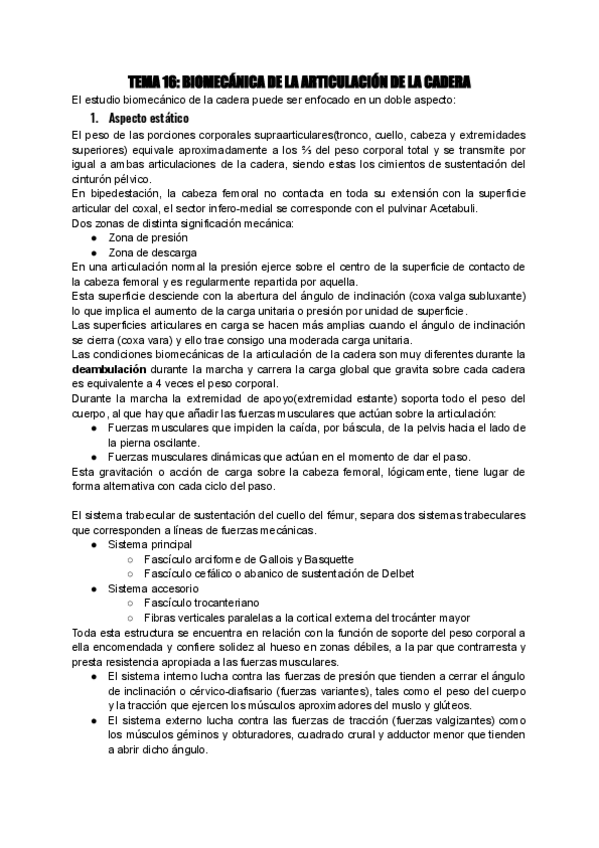 TEMA 16: BIOMECÁNICA DE LA ARTICULACIÓN DE LA CADERA

El estudio biomecánico de la cadera puede ser enfocado en un doble aspecto:

1. Aspecto estático

El peso de las porciones corporales supraarticulares(tronco, cuello, cabeza y extremidades superiores) equivale aproximadamente a los ⅔ del peso corporal total y se transmite por igual a ambas articulaciones de la cadera, siendo estas los cimientos de sustentación del cinturón pélvico.
En bipedestación, la cabeza femoral no contacta en toda su extensión con la superficie articular del coxal, el sector infero-medial se corresponde con el pulvinar Acetabuli.
Dos zonas de distinta significación mecánica:
● Zona de presión
● Zona de descarga
En una articulación normal la presión ejerce sobre el centro de la superficie de contacto de la cabeza femoral y es regularmente repartida por aquella.
Esta superficie desciende con la abertura del ángulo de inclinación (coxa valga subluxante) lo que implica el aumento de la carga unitaria o presión por unidad de superficie.
Las superficies articulares en carga se hacen más amplias cuando el ángulo de inclinación se cierra (coxa vara) y ello trae consigo una moderada carga unitaria.
Las condiciones biomecánicas de la articulación de la cadera son muy diferentes durante la deambulación durante la marcha y carrera la carga global que gravita sobre cada cadera es equivalente a 4 veces el peso corporal.
Durante la marcha la extremidad de apoyo(extremidad estante) soporta todo el peso del cuerpo, al que hay que añadir las fuerzas musculares que actúan sobre la articulación:
● Fuerzas musculares que impiden la caída, por báscula, de la pelvis hacia el lado de la pierna oscilante.
● Fuerzas musculares dinámicas que actúan en el momento de dar el paso.
Esta gravitación o acción de carga sobre la cabeza femoral, lógicamente, tiene lugar de forma alternativa con cada ciclo del paso.

El sistema trabecular de sustentación del cuello del fémur, separa dos sistemas trabeculares que corresponden a líneas de fuerzas mecánicas.
● Sistema principal
○ Fascículo arciforme de Gallois y Basquette
○ Fascículo cefálico o abanico de sustentación de Delbet
● Sistema accesorio
○ Fascículo trocanteriano
○ Fibras verticales paralelas a la cortical externa del trocánter mayor
Toda esta estructura se encuentra en relación con la función de soporte del peso corporal a ella encomendada y confiere solidez al hueso en zonas débiles, a la par que contrarresta y presta resistencia apropiada a las fuerzas musculares.
● El sistema interno lucha contra las fuerzas de presión que tienden a cerrar el ángulo de inclinación o cérvico-diafisario (fuerzas variantes), tales como el peso del cuerpo y la tracción que ejercen los músculos aproximadores del muslo y glúteos.
● El sistema externo lucha contra las fuerzas de tracción (fuerzas valgizantes) como los músculos géminos y obturadores, cuadrado crural y adductor menor que tienden a abrir dicho ángulo.